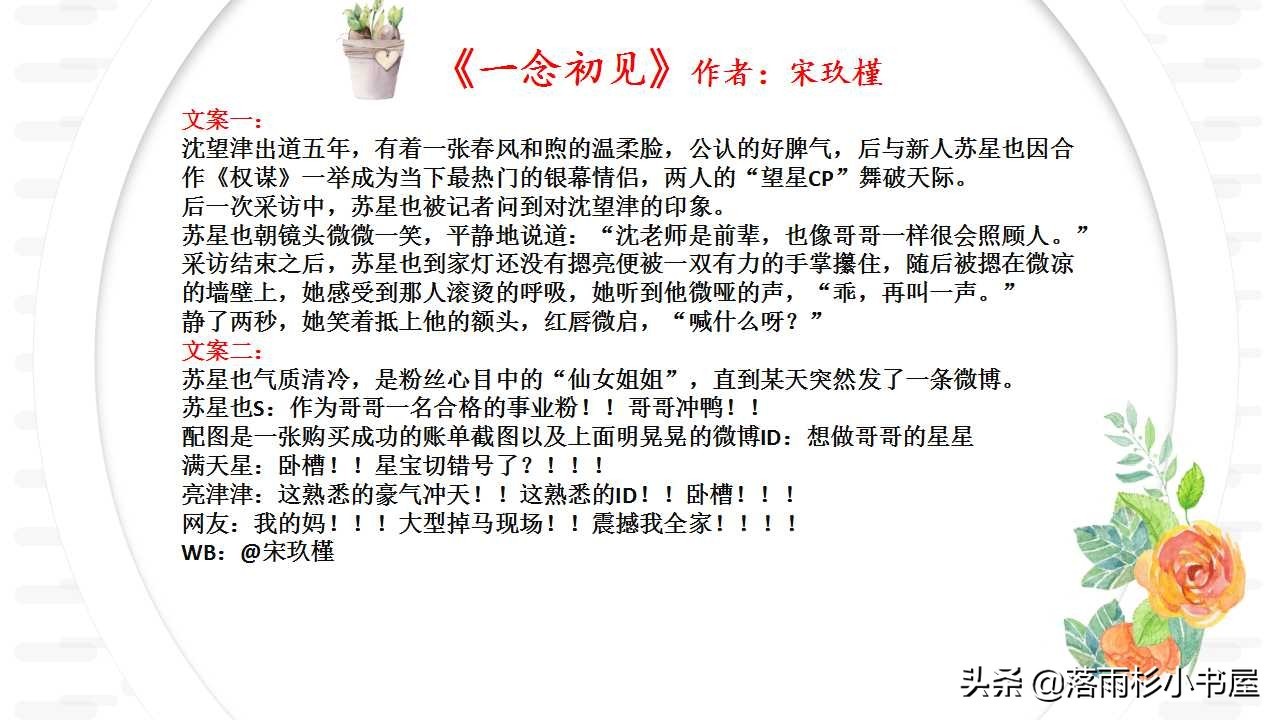 《一念初见》作者：宋玖槿

文案一：
沈望津出道五年，有着一张春风和煦的温柔脸，公认的好脾气，后与新人苏星也因合作《权谋》一举成为当下最热门的银幕情侣，两人的“望星CP”舞破天际。
后一次采访中，苏星也被记者问到对沈望津的印象。
苏星也朝镜头微微一笑，平静地说道：“沈老师是前辈，也像哥哥一样很会照顾人。”
采访结束之后，苏星也到家灯还没有摁亮便被一双有力的手掌攥住，随后被摁在微凉的墙壁上，她感受到那人滚烫的呼吸，她听到他微哑的声，“乖，再叫一声。”
静了两秒，她笑着抵上他的额头，红唇微启，“喊什么呀？”
文案二：
苏星也气质清冷，是粉丝心目中的“仙女姐姐”，直到某天突然发了一条微博。
苏星也S：作为哥哥一名合格的事业粉！！哥哥冲鸭！！
配图是一张购买成功的账单截图以及上面明晃晃的微博ID：想做哥哥的星星
满天星：卧槽！！星宝切错号了？！！！
亮津津：这熟悉的豪气冲天！！这熟悉的ID！！卧槽！！！
网友：我的妈！！！大型掉马现场！！震撼我全家！！！！
WB：@宋玖槿

头条 @落雨杉小书屋